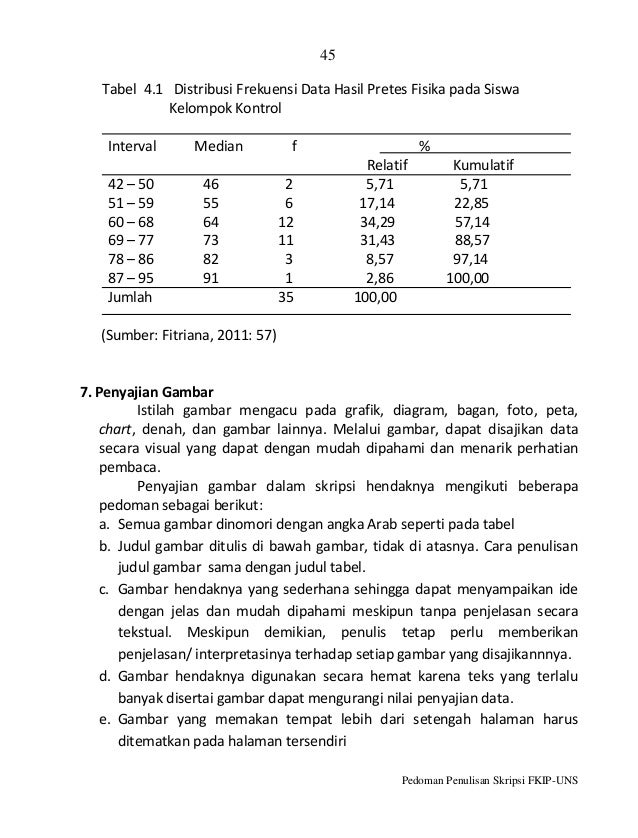 45

Tabel 4.1 Distribusi Frekuensi Data Hasil Pretes Fisika pada Siswa Kelompok Kontrol

| Interval | Median | f | % Relatif | % Kumulatif |
|---|---|---|---|---|
| 42 – 50 | 46 | 2 | 5,71 | 5,71 |
| 51 – 59 | 55 | 6 | 17,14 | 22,85 |
| 60 – 68 | 64 | 12 | 34,29 | 57,14 |
| 69 – 77 | 73 | 11 | 31,43 | 88,57 |
| 78 – 86 | 82 | 3 | 8,57 | 97,14 |
| 87 – 95 | 91 | 1 | 2,86 | 100,00 |
| Jumlah | | 35 | 100,00 | |

(Sumber: Fitriana, 2011: 57)

7. Penyajian Gambar

Istilah gambar mengacu pada grafik, diagram, bagan, foto, peta, chart, denah, dan gambar lainnya. Melalui gambar, dapat disajikan data secara visual yang dapat dengan mudah dipahami dan menarik perhatian pembaca.

Penyajian gambar dalam skripsi hendaknya mengikuti beberapa pedoman sebagai berikut:

a. Semua gambar dinomori dengan angka Arab seperti pada tabel
b. Judul gambar ditulis di bawah gambar, tidak di atasnya. Cara penulisan judul gambar sama dengan judul tabel.
c. Gambar hendaknya yang sederhana sehingga dapat menyampaikan ide dengan jelas dan mudah dipahami meskipun tanpa penjelasan secara tekstual. Meskipun demikian, penulis tetap perlu memberikan penjelasan/ interpretasinya terhadap setiap gambar yang disajikannnya.
d. Gambar hendaknya digunakan secara hemat karena teks yang terlalu banyak disertai gambar dapat mengurangi nilai penyajian data.
e. Gambar yang memakan tempat lebih dari setengah halaman harus ditematkan pada halaman tersendiri

Pedoman Penulisan Skripsi FKIP-UNS